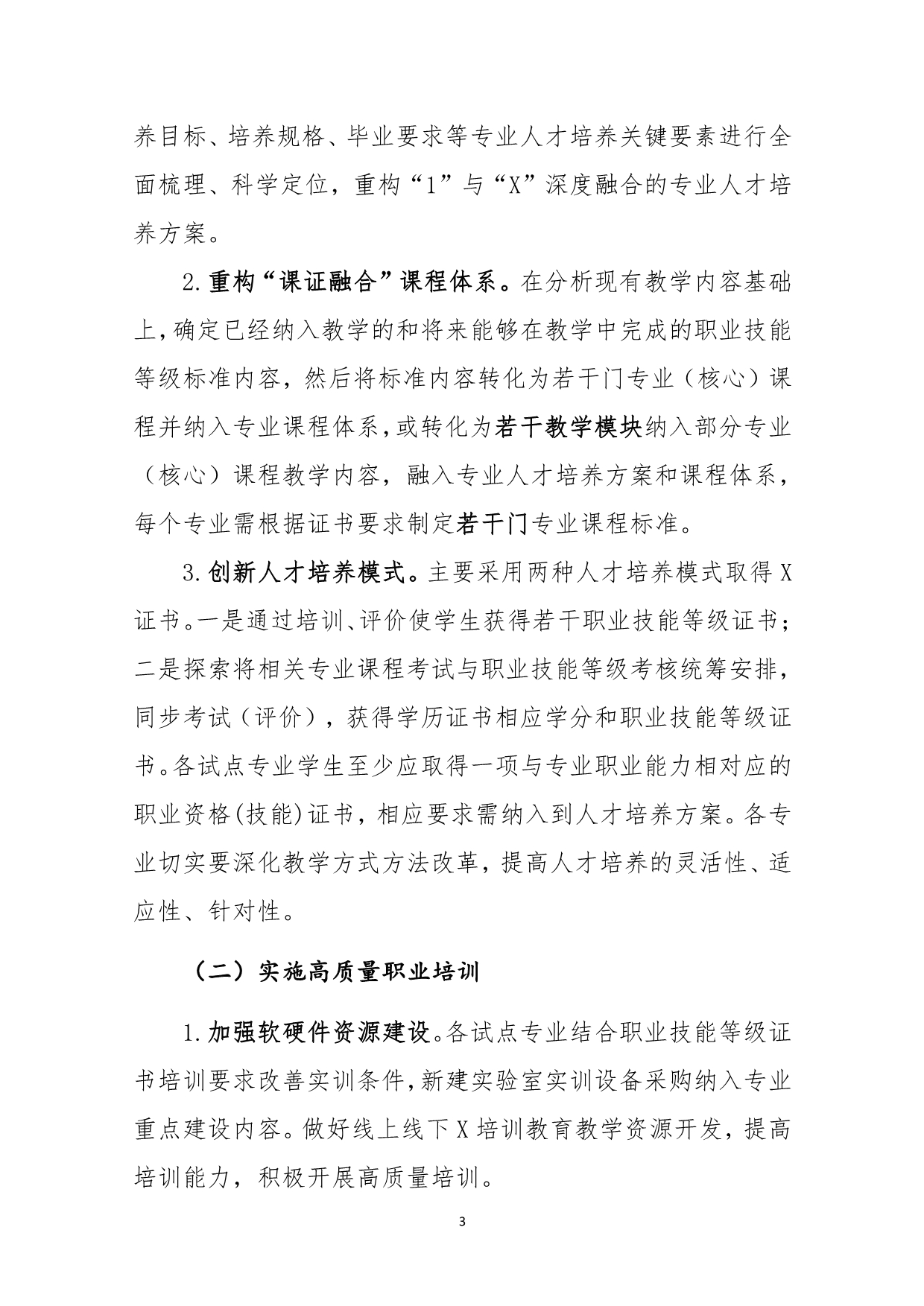 养目标、培养规格、毕业要求等专业人才培养关键要素进行全面梳理、科学定位，重构“1”与“X”深度融合的专业人才培养方案。

2.重构“课证融合”课程体系。在分析现有教学内容基础上，确定已经纳入教学的和将来能够在教学中完成的职业技能等级标准内容，然后将标准内容转化为若干门专业（核心）课程并纳入专业课程体系，或转化为若干教学模块纳入部分专业（核心）课程教学内容，融入专业人才培养方案和课程体系，每个专业需根据证书要求制定若干门专业课程标准。

3.创新人才培养模式。主要采用两种人才培养模式取得X证书。一是通过培训、评价使学生获得若干职业技能等级证书；二是探索将相关专业课程考试与职业技能等级考核统筹安排，同步考试（评价），获得学历证书相应学分和职业技能等级证书。各试点专业学生至少应取得一项与专业职业能力相对应的职业资格(技能)证书，相应要求需纳入到人才培养方案。各专业切实要深化教学方式方法改革，提高人才培养的灵活性、适应性、针对性。

（二）实施高质量职业培训

1.加强软硬件资源建设。各试点专业结合职业技能等级证书培训要求改善实训条件，新建实验室实训设备采购纳入专业重点建设内容。做好线上线下X培训教育教学资源开发，提高培训能力，积极开展高质量培训。

3